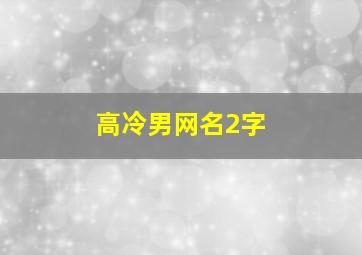 高冷男网名2字